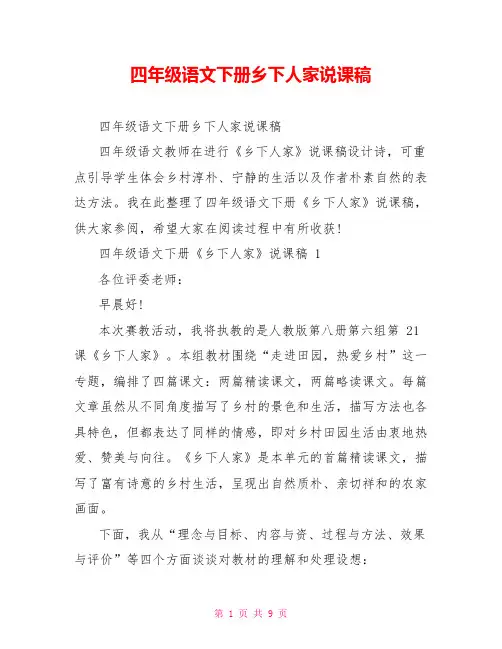 四年级语文下册乡下人家说课稿

四年级语文下册乡下人家说课稿

四年级语文教师在进行《乡下人家》说课稿设计诗，可重点引导学生体会乡村淳朴、宁静的生活以及作者朴素自然的表达方法。我在此整理了四年级语文下册《乡下人家》说课稿，供大家参阅，希望大家在阅读过程中有所收获！

四年级语文下册《乡下人家》说课稿 1

各位评委老师：

早晨好！

本次赛教活动，我将执教的是人教版第八册第六组第 21 课《乡下人家》。本组教材围绕“走进田园，热爱乡村”这一专题，编排了四篇课文：两篇精读课文，两篇略读课文。每篇文章虽然从不同角度描写了乡村的景色和生活，描写方法也各具特色，但都表达了同样的情感，即对乡村田园生活由衷地热爱、赞美与向往。《乡下人家》是本单元的首篇精读课文，描写了富有诗意的乡村生活，呈现出自然质朴、亲切祥和的农家画面。

下面，我从“理念与目标、内容与资、过程与方法、效果与评价”等四个方面谈谈对教材的理解和处理设想：

第 1 页 共 9 页